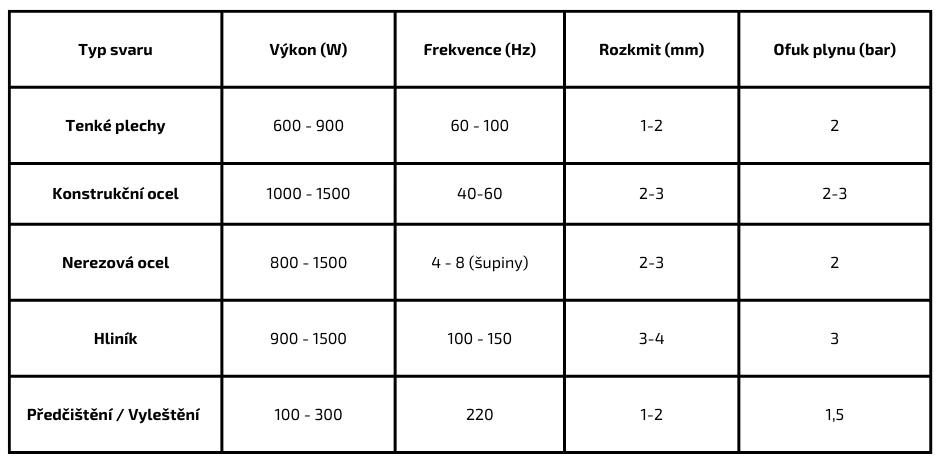 | Typ svaru | Výkon (W) | Frekvence (Hz) | Rozkmit (mm) | Ofuk plynu (bar) |
|---|---|---|---|---|
| Tenké plechy | 600 - 900 | 60 - 100 | 1-2 | 2 |
| Konstrukční ocel | 1000 - 1500 | 40-60 | 2-3 | 2-3 |
| Nerezová ocel | 800 - 1500 | 4 - 8 (šupiny) | 2-3 | 2 |
| Hliník | 900 - 1500 | 100 - 150 | 3-4 | 3 |
| Předčištění / Vyleštění | 100 - 300 | 220 | 1-2 | 1,5 |